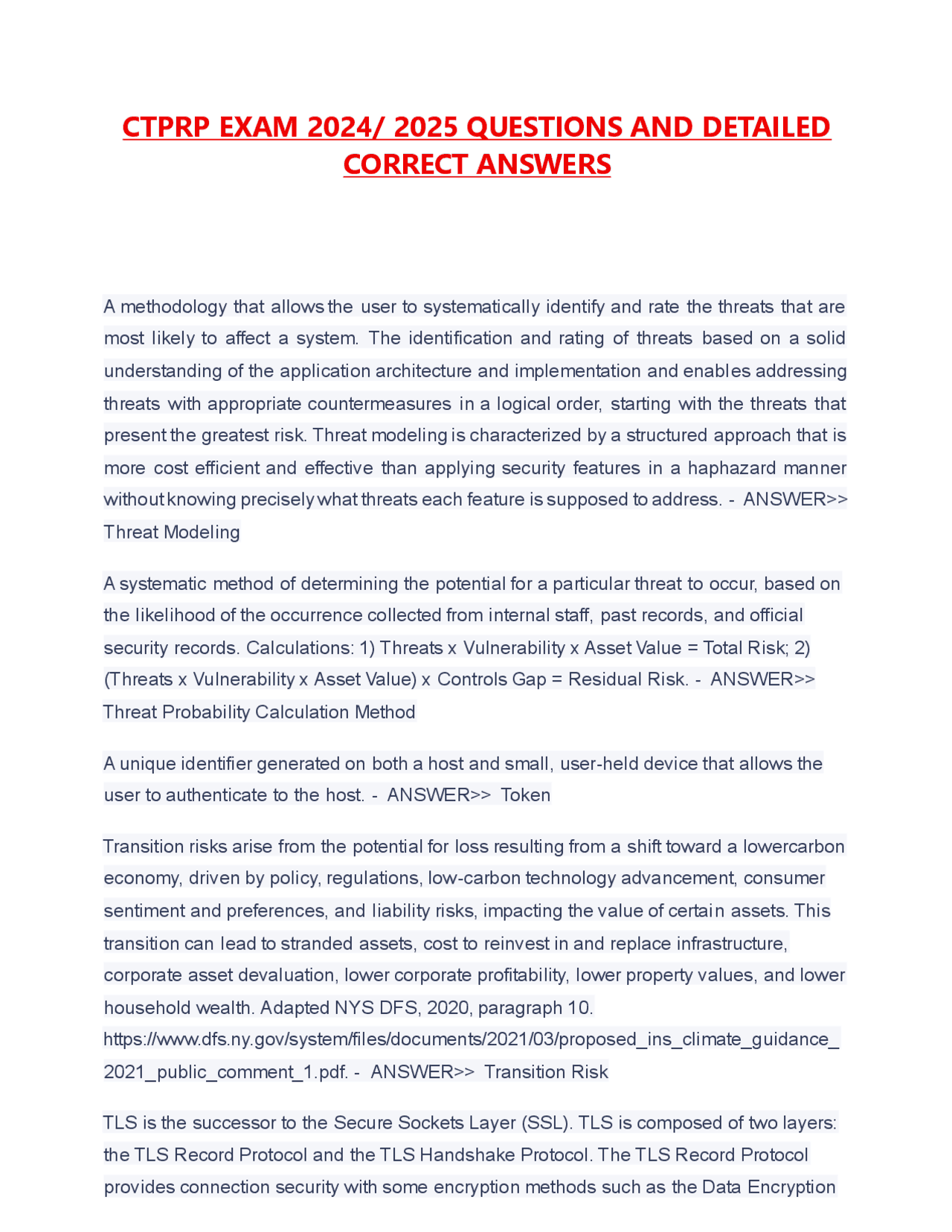 CTPRP EXAM 2024/ 2025 QUESTIONS AND DETAILED CORRECT ANSWERS

A methodology that allows the user to systematically identify and rate the threats that are most likely to affect a system. The identification and rating of threats based on a solid understanding of the application architecture and implementation and enables addressing threats with appropriate countermeasures in a logical order, starting with the threats that present the greatest risk. Threat modeling is characterized by a structured approach that is more cost efficient and effective than applying security features in a haphazard manner without knowing precisely what threats each feature is supposed to address. - ANSWER>> Threat Modeling

A systematic method of determining the potential for a particular threat to occur, based on the likelihood of the occurrence collected from internal staff, past records, and official security records. Calculations: 1) Threats x Vulnerability x Asset Value = Total Risk; 2) (Threats x Vulnerability x Asset Value) x Controls Gap = Residual Risk. - ANSWER>> Threat Probability Calculation Method

A unique identifier generated on both a host and small, user-held device that allows the user to authenticate to the host. - ANSWER>> Token

Transition risks arise from the potential for loss resulting from a shift toward a lowercarbon economy, driven by policy, regulations, low-carbon technology advancement, consumer sentiment and preferences, and liability risks, impacting the value of certain assets. This transition can lead to stranded assets, cost to reinvest in and replace infrastructure, corporate asset devaluation, lower corporate profitability, lower property values, and lower household wealth. Adapted NYS DFS, 2020, paragraph 10. https://www.dfs.ny.gov/system/files/documents/2021/03/proposed_ins_climate_guidance_2021_public_comment_1.pdf. - ANSWER>> Transition Risk

TLS is the successor to the Secure Sockets Layer (SSL). TLS is composed of two layers: the TLS Record Protocol and the TLS Handshake Protocol. The TLS Record Protocol provides connection security with some encryption methods such as the Data Encryption